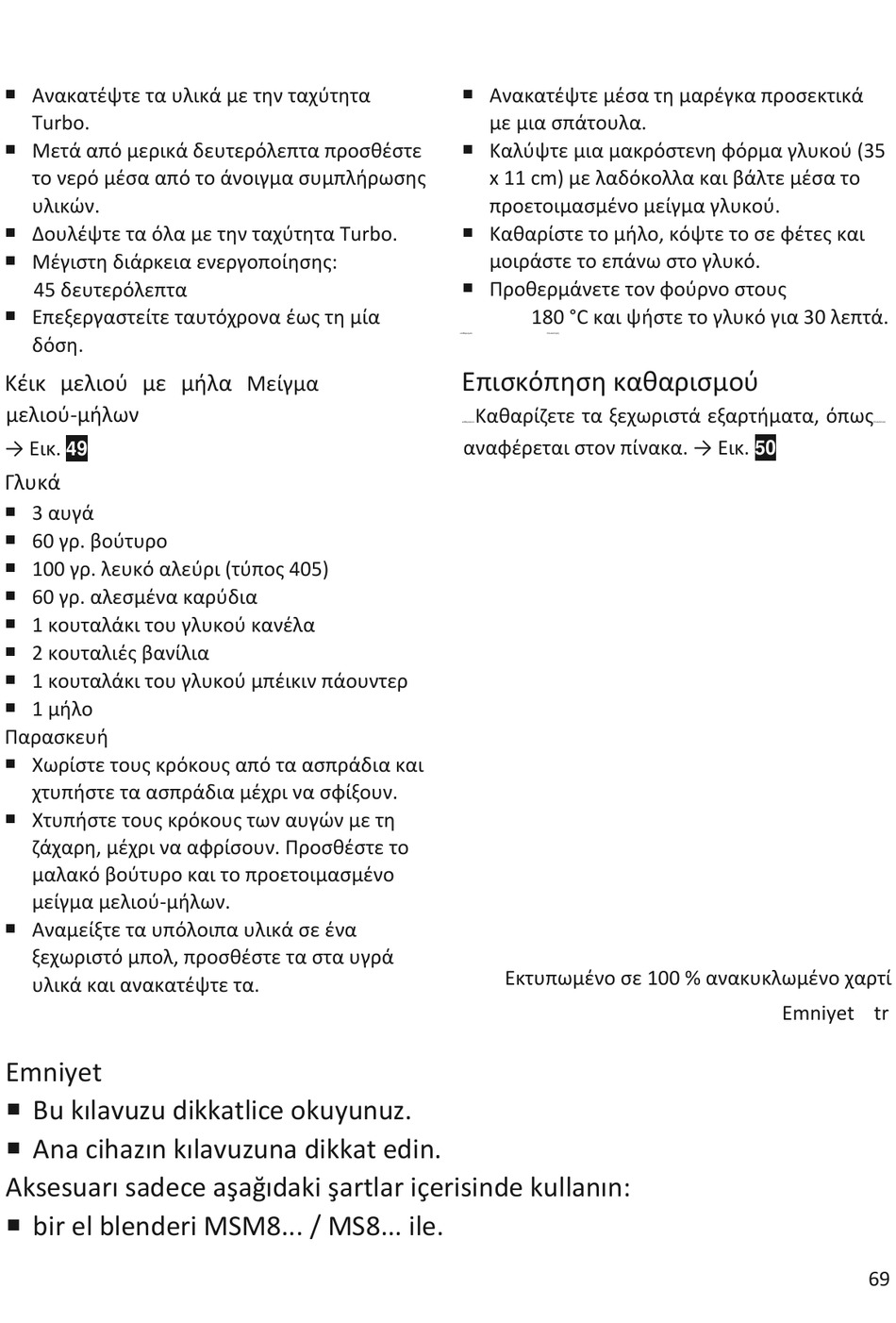 ■ Ανακατέψτε τα υλικά με την ταχύτητα Turbo.
■ Μετά από μερικά δευτερόλεπτα προσθέστε το νερό μέσα από το άνοιγμα συμπλήρωσης υλικών.
■ Δουλέψτε τα όλα με την ταχύτητα Turbo.
■ Μέγιστη διάρκεια ενεργοποίησης: 45 δευτερόλεπτα
■ Επεξεργαστείτε ταυτόχρονα έως τη μία δόση.

Κέικ μελιού με μήλα Μείγμα μελιού-μήλων
→ Εικ. 49
Γλυκά
■ 3 αυγά
■ 60 γρ. βούτυρο
■ 100 γρ. λευκό αλεύρι (τύπος 405)
■ 60 γρ. αλεσμένα καρύδια
■ 1 κουταλάκι του γλυκού κανέλα
■ 2 κουταλιές βανίλια
■ 1 κουταλάκι του γλυκού μπέικιν πάουντερ
■ 1 μήλο
Παρασκευή
■ Χωρίστε τους κρόκους από τα ασπράδια και χτυπήστε τα ασπράδια μέχρι να σφίξουν.
■ Χτυπήστε τους κρόκους των αυγών με τη ζάχαρη, μέχρι να αφρίσουν. Προσθέστε το μαλακό βούτυρο και το προετοιμασμένο μείγμα μελιού-μήλων.
■ Αναμείξτε τα υπόλοιπα υλικά σε ένα ξεχωριστό μπολ, προσθέστε τα στα υγρά υλικά και ανακατέψτε τα.

■ Ανακατέψτε μέσα τη μαρέγκα προσεκτικά με μια σπάτουλα.
■ Καλύψτε μια μακρόστενη φόρμα γλυκού (35 x 11 cm) με λαδόκολλα και βάλτε μέσα το προετοιμασμένο μείγμα γλυκού.
■ Καθαρίστε το μήλο, κόψτε το σε φέτες και μοιράστε το επάνω στο γλυκό.
■ Προθερμάνετε τον φούρνο στους 180 °C και ψήστε το γλυκό για 30 λεπτά.

Επισκόπηση καθαρισμού
Καθαρίζετε τα ξεχωριστά εξαρτήματα, όπως αναφέρεται στον πίνακα. → Εικ. 50

Εκτυπωμένο σε 100 % ανακυκλωμένο χαρτί
Emniyet tr

Emniyet
■ Bu kılavuzu dikkatlice okuyunuz.
■ Ana cihazın kılavuzuna dikkat edin.
Aksesuarı sadece aşağıdaki şartlar içerisinde kullanın:
■ bir el blenderi MSM8... / MS8... ile.

69